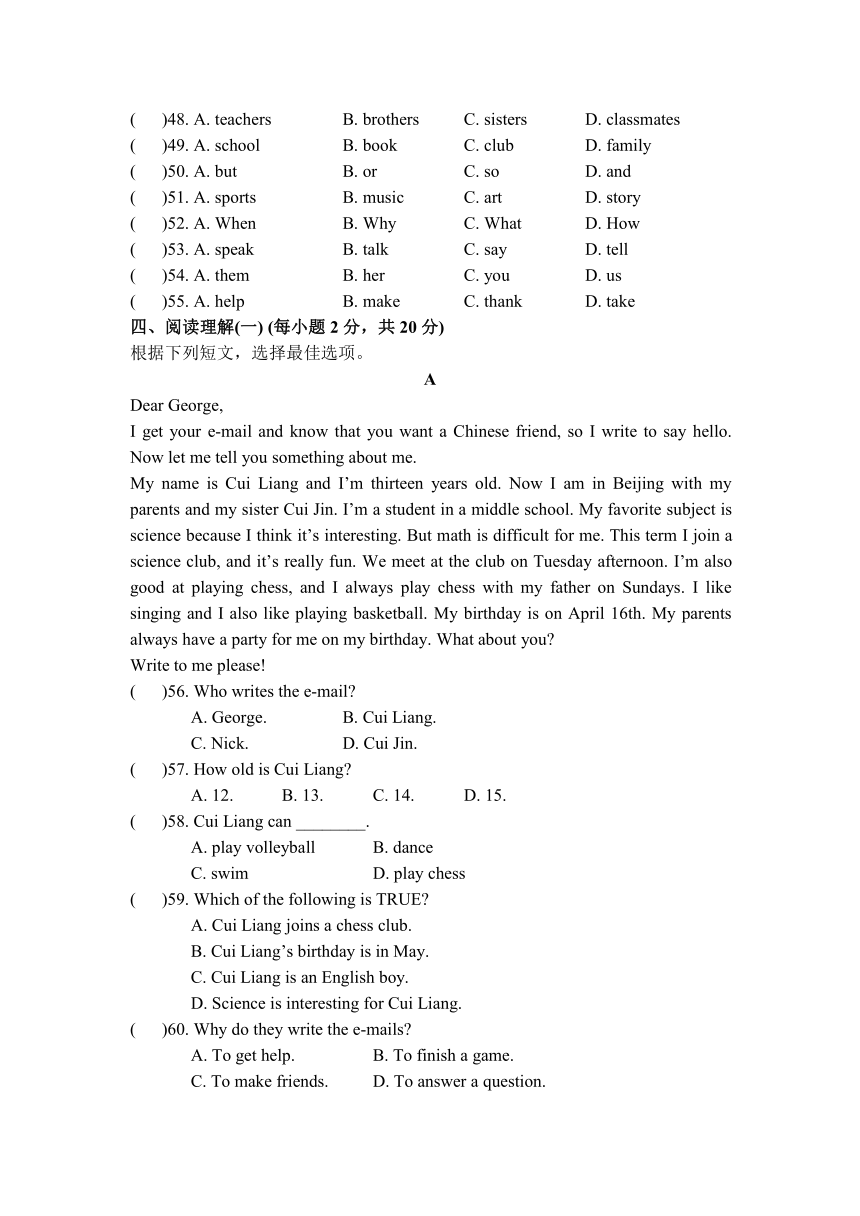 (　　)48. A. teachers　　B. brothers　　C. sisters　　D. classmates
(　　)49. A. school　　B. book　　C. club　　D. family
(　　)50. A. but　　B. or　　C. so　　D. and
(　　)51. A. sports　　B. music　　C. art　　D. story
(　　)52. A. When　　B. Why　　C. What　　D. How
(　　)53. A. speak　　B. talk　　C. say　　D. tell
(　　)54. A. them　　B. her　　C. you　　D. us
(　　)55. A. help　　B. make　　C. thank　　D. take
四、阅读理解(一) (每小题 2 分，共 20 分)
根据下列短文，选择最佳选项。

A

Dear George,
I get your e-mail and know that you want a Chinese friend, so I write to say hello. Now let me tell you something about me.
My name is Cui Liang and I'm thirteen years old. Now I am in Beijing with my parents and my sister Cui Jin. I'm a student in a middle school. My favorite subject is science because I think it's interesting. But math is difficult for me. This term I join a science club, and it's really fun. We meet at the club on Tuesday afternoon. I'm also good at playing chess, and I always play chess with my father on Sundays. I like singing and I also like playing basketball. My birthday is on April 16th. My parents always have a party for me on my birthday. What about you?
Write to me please!
(　　)56. Who writes the e-mail?
A. George.　　B. Cui Liang.
C. Nick.　　D. Cui Jin.
(　　)57. How old is Cui Liang?
A. 12.　　B. 13.　　C. 14.　　D. 15.
(　　)58. Cui Liang can ________.
A. play volleyball　　B. dance
C. swim　　D. play chess
(　　)59. Which of the following is TRUE?
A. Cui Liang joins a chess club.
B. Cui Liang's birthday is in May.
C. Cui Liang is an English boy.
D. Science is interesting for Cui Liang.
(　　)60. Why do they write the e-mails?
A. To get help.　　B. To finish a game.
C. To make friends.　　D. To answer a question.